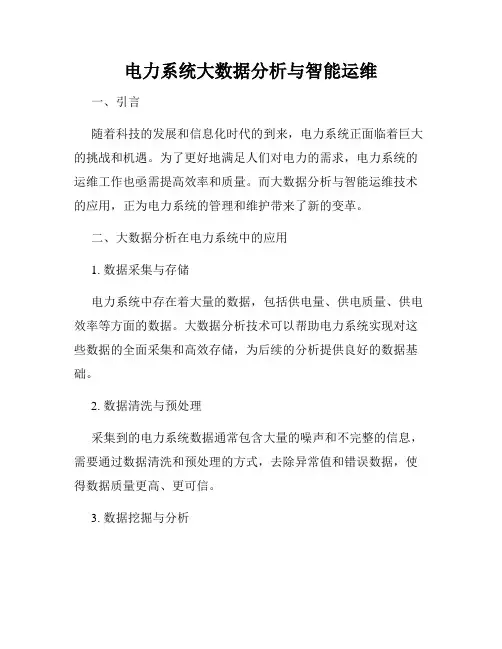 电力系统大数据分析与智能运维

一、引言

随着科技的发展和信息化时代的到来，电力系统正面临着巨大的挑战和机遇。为了更好地满足人们对电力的需求，电力系统的运维工作也亟需提高效率和质量。而大数据分析与智能运维技术的应用，正为电力系统的管理和维护带来了新的变革。

二、大数据分析在电力系统中的应用

1. 数据采集与存储

电力系统中存在着大量的数据，包括供电量、供电质量、供电效率等方面的数据。大数据分析技术可以帮助电力系统实现对这些数据的全面采集和高效存储，为后续的分析提供良好的数据基础。

2. 数据清洗与预处理

采集到的电力系统数据通常包含大量的噪声和不完整的信息，需要通过数据清洗和预处理的方式，去除异常值和错误数据，使得数据质量更高、更可信。

3. 数据挖掘与分析